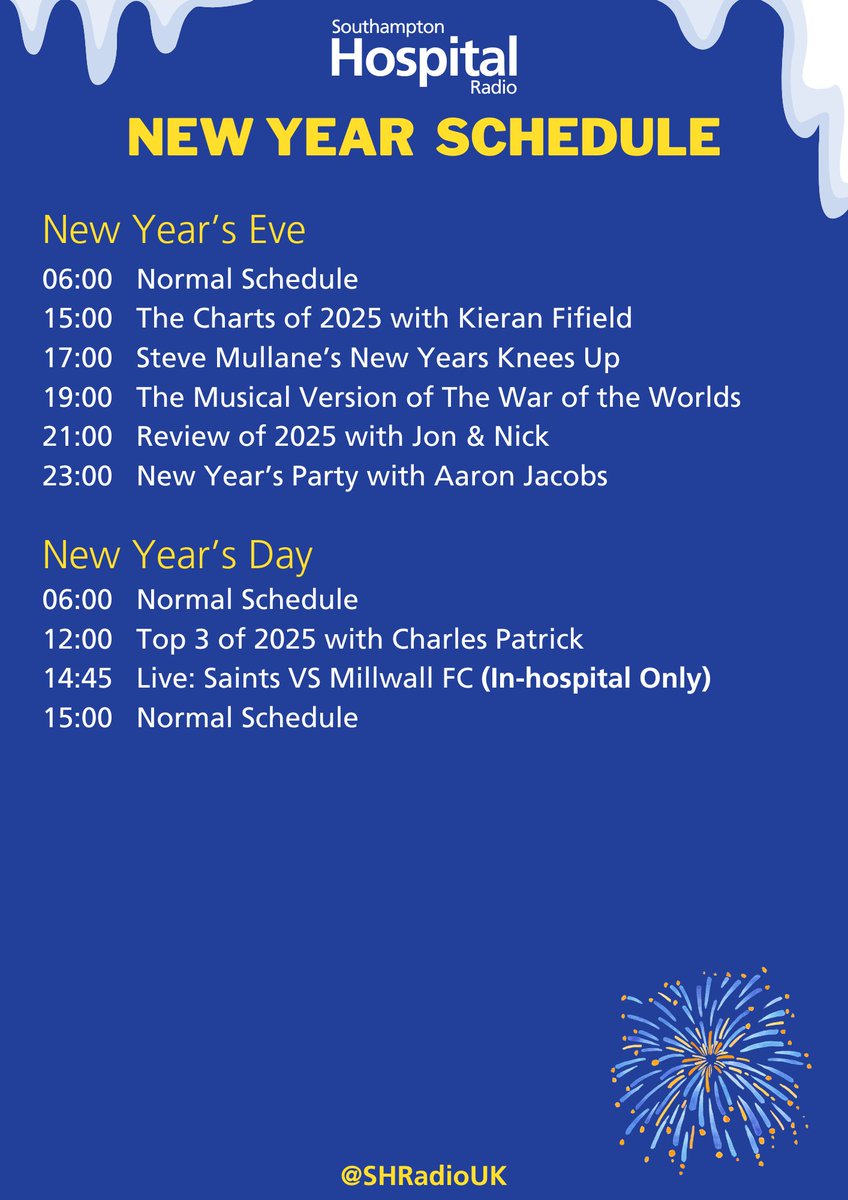 Southampton Hospital Radio

NEW YEAR SCHEDULE

New Year's Eve

06:00 Normal Schedule
15:00 The Charts of 2025 with Kieran Fifield
17:00 Steve Mullane's New Years Knees Up
19:00 The Musical Version of The War of the Worlds
21:00 Review of 2025 with Jon & Nick
23:00 New Year's Party with Aaron Jacobs

New Year's Day

06:00 Normal Schedule
12:00 Top 3 of 2025 with Charles Patrick
14:45 Live: Saints VS Millwall FC (In-hospital Only)
15:00 Normal Schedule

@SHRadioUK